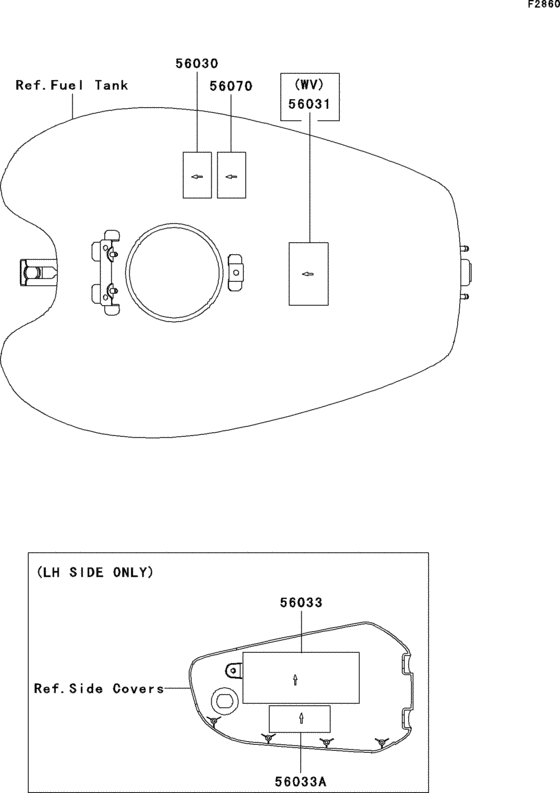 F2860

Ref.Fuel Tank

56030

56070

(WV)
56031

(LH SIDE ONLY)

56033

Ref.Side Covers

56033A